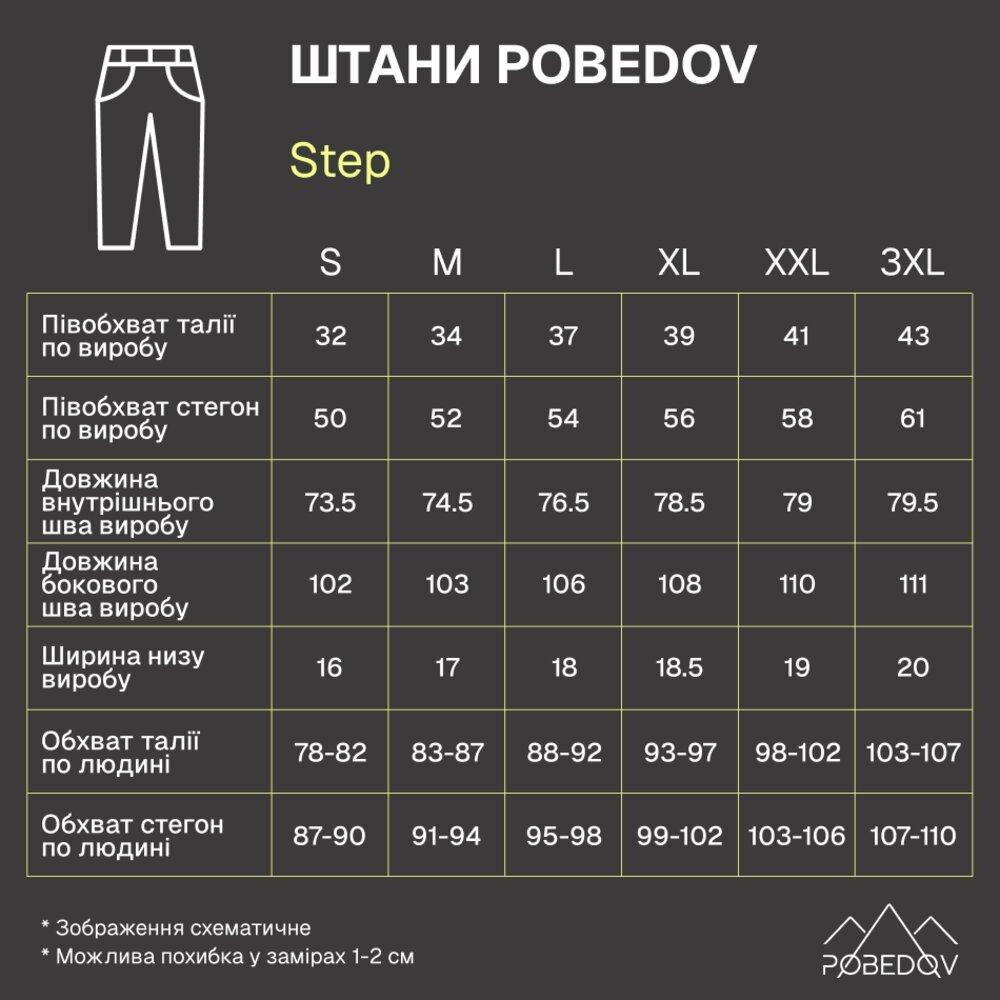 ШТАНИ POBEDOV

Step

| | S | M | L | XL | XXL | 3XL |
|---|---|---|---|---|---|---|
| Півобхват талії по виробу | 32 | 34 | 37 | 39 | 41 | 43 |
| Півобхват стегон по виробу | 50 | 52 | 54 | 56 | 58 | 61 |
| Довжина внутрішнього шва виробу | 73.5 | 74.5 | 76.5 | 78.5 | 79 | 79.5 |
| Довжина бокового шва виробу | 102 | 103 | 106 | 108 | 110 | 111 |
| Ширина низу виробу | 16 | 17 | 18 | 18.5 | 19 | 20 |
| Обхват талії по людині | 78-82 | 83-87 | 88-92 | 93-97 | 98-102 | 103-107 |
| Обхват стегон по людині | 87-90 | 91-94 | 95-98 | 99-102 | 103-106 | 107-110 |

* Зображення схематичне
* Можлива похибка у замірах 1-2 см

POBEDOV